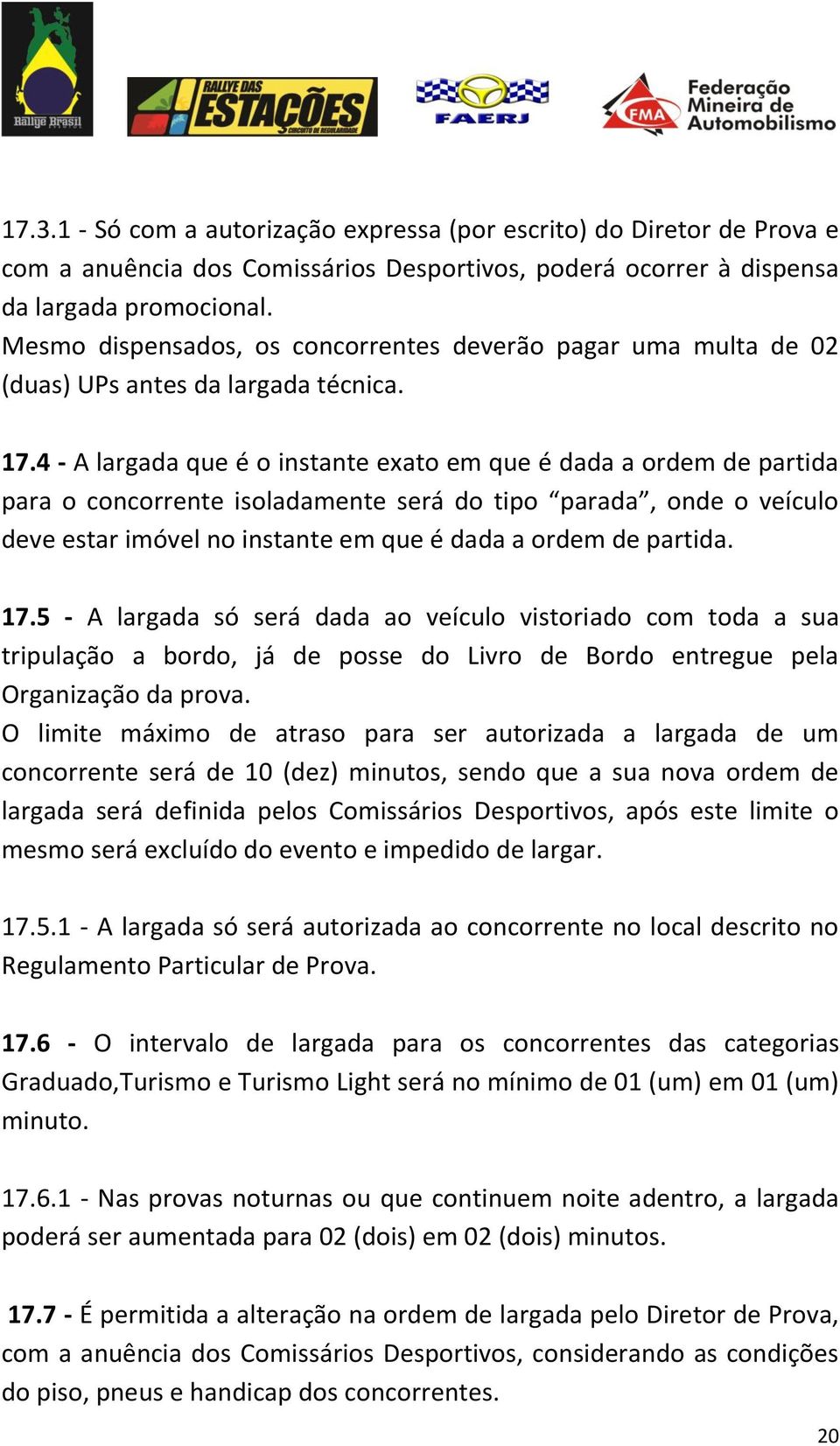 Rallye Brasil

RALLYE DAS ESTAÇÕES CIRCUITO DE REGULARIDADE

FAERJ

FMA Federação Mineira de Automobilismo

17.3.1 - Só com a autorização expressa (por escrito) do Diretor de Prova e com a anuência dos Comissários Desportivos, poderá ocorrer à dispensa da largada promocional.
Mesmo dispensados, os concorrentes deverão pagar uma multa de 02 (duas) UPs antes da largada técnica.

17.4 - A largada que é o instante exato em que é dada a ordem de partida para o concorrente isoladamente será do tipo “parada”, onde o veículo deve estar imóvel no instante em que é dada a ordem de partida.

17.5 - A largada só será dada ao veículo vistoriado com toda a sua tripulação a bordo, já de posse do Livro de Bordo entregue pela Organização da prova.
O limite máximo de atraso para ser autorizada a largada de um concorrente será de 10 (dez) minutos, sendo que a sua nova ordem de largada será definida pelos Comissários Desportivos, após este limite o mesmo será excluído do evento e impedido de largar.

17.5.1 - A largada só será autorizada ao concorrente no local descrito no Regulamento Particular de Prova.

17.6 - O intervalo de largada para os concorrentes das categorias Graduado,Turismo e Turismo Light será no mínimo de 01 (um) em 01 (um) minuto.

17.6.1 - Nas provas noturnas ou que continuem noite adentro, a largada poderá ser aumentada para 02 (dois) em 02 (dois) minutos.

17.7 - É permitida a alteração na ordem de largada pelo Diretor de Prova, com a anuência dos Comissários Desportivos, considerando as condições do piso, pneus e handicap dos concorrentes.

20